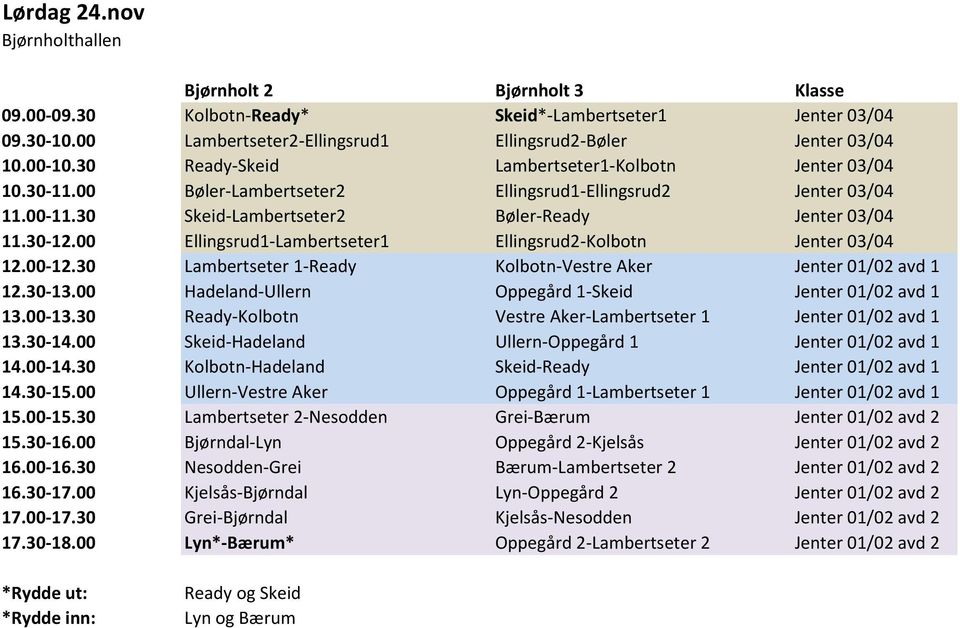 Lørdag 24.nov
Bjørnholthallen

| | Bjørnholt 2 | Bjørnholt 3 | Klasse |
|---|---|---|---|
| 09.00-09.30 | Kolbotn-Ready* | Skeid*-Lambertseter1 | Jenter 03/04 |
| 09.30-10.00 | Lambertseter2-Ellingsrud1 | Ellingsrud2-Bøler | Jenter 03/04 |
| 10.00-10.30 | Ready-Skeid | Lambertseter1-Kolbotn | Jenter 03/04 |
| 10.30-11.00 | Bøler-Lambertseter2 | Ellingsrud1-Ellingsrud2 | Jenter 03/04 |
| 11.00-11.30 | Skeid-Lambertseter2 | Bøler-Ready | Jenter 03/04 |
| 11.30-12.00 | Ellingsrud1-Lambertseter1 | Ellingsrud2-Kolbotn | Jenter 03/04 |
| 12.00-12.30 | Lambertseter 1-Ready | Kolbotn-Vestre Aker | Jenter 01/02 avd 1 |
| 12.30-13.00 | Hadeland-Ullern | Oppegård 1-Skeid | Jenter 01/02 avd 1 |
| 13.00-13.30 | Ready-Kolbotn | Vestre Aker-Lambertseter 1 | Jenter 01/02 avd 1 |
| 13.30-14.00 | Skeid-Hadeland | Ullern-Oppegård 1 | Jenter 01/02 avd 1 |
| 14.00-14.30 | Kolbotn-Hadeland | Skeid-Ready | Jenter 01/02 avd 1 |
| 14.30-15.00 | Ullern-Vestre Aker | Oppegård 1-Lambertseter 1 | Jenter 01/02 avd 1 |
| 15.00-15.30 | Lambertseter 2-Nesodden | Grei-Bærum | Jenter 01/02 avd 2 |
| 15.30-16.00 | Bjørndal-Lyn | Oppegård 2-Kjelsås | Jenter 01/02 avd 2 |
| 16.00-16.30 | Nesodden-Grei | Bærum-Lambertseter 2 | Jenter 01/02 avd 2 |
| 16.30-17.00 | Kjelsås-Bjørndal | Lyn-Oppegård 2 | Jenter 01/02 avd 2 |
| 17.00-17.30 | Grei-Bjørndal | Kjelsås-Nesodden | Jenter 01/02 avd 2 |
| 17.30-18.00 | Lyn*-Bærum* | Oppegård 2-Lambertseter 2 | Jenter 01/02 avd 2 |

*Rydde ut: Ready og Skeid
*Rydde inn: Lyn og Bærum